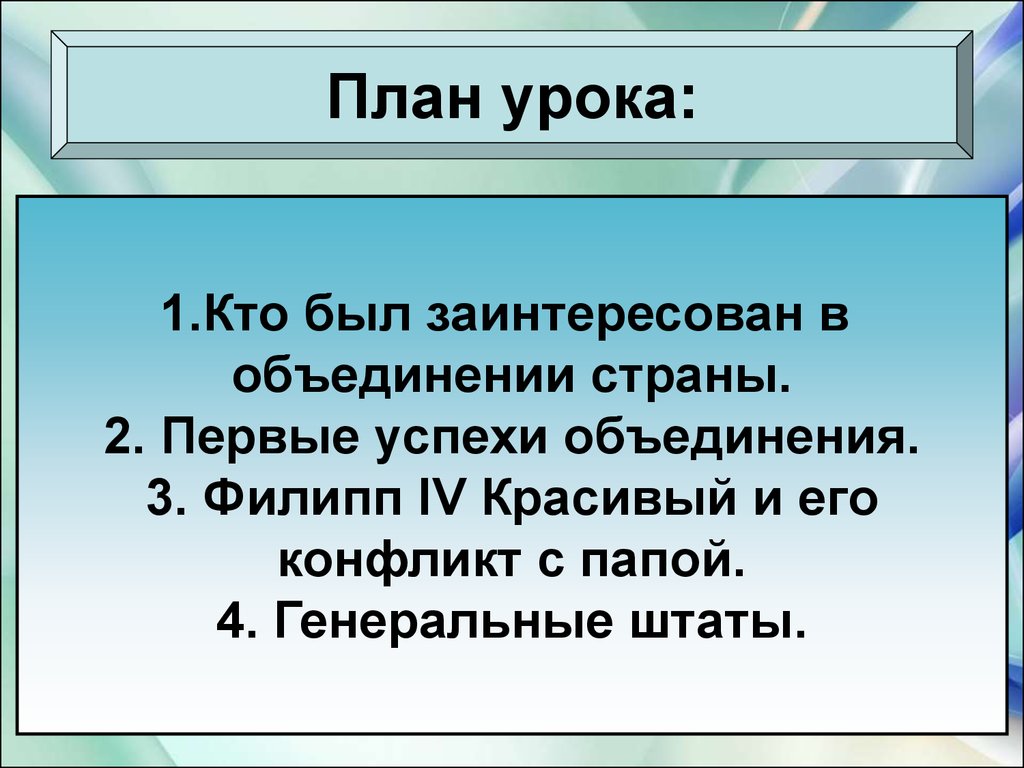 План урока:

1.Кто был заинтересован в объединении страны.
2. Первые успехи объединения.
3. Филипп IV Красивый и его конфликт с папой.
4. Генеральные штаты.